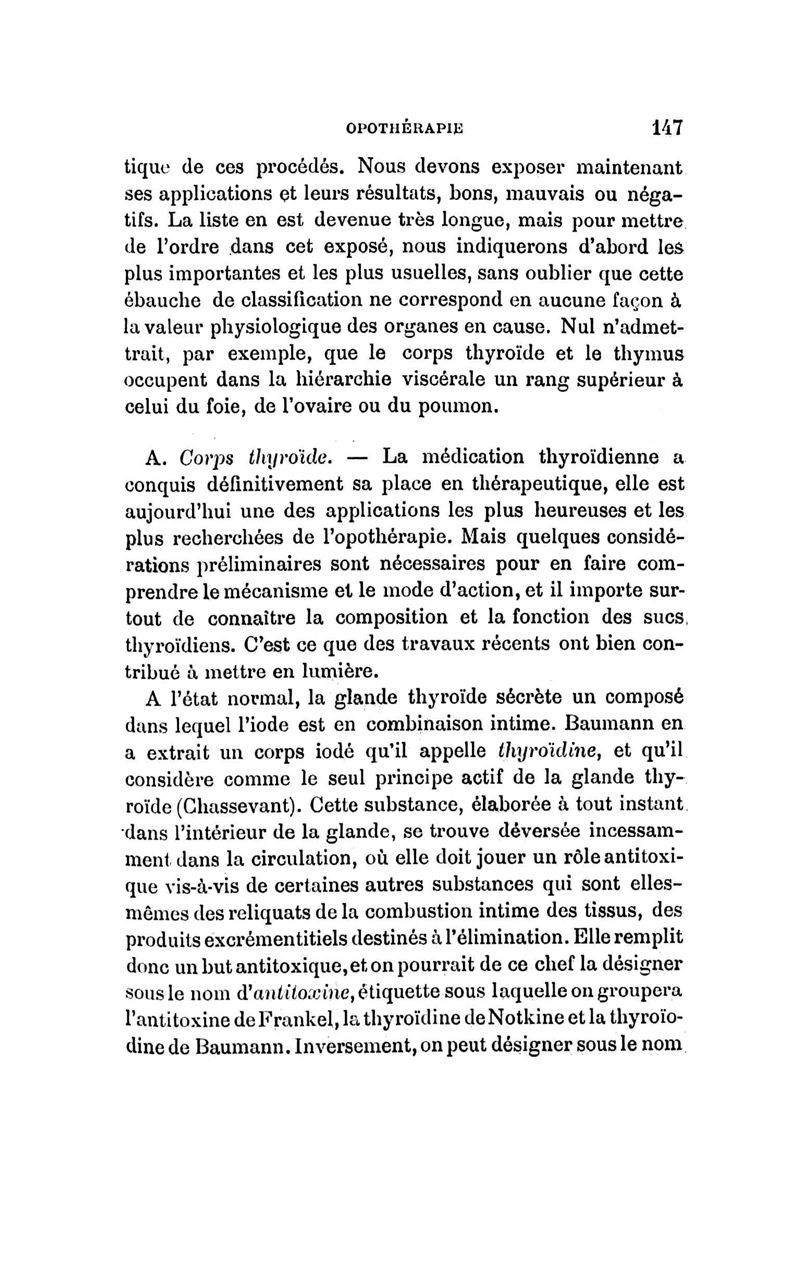 OPOTHÉRAPIE 147

tique de ces procédés. Nous devons exposer maintenant ses applications et leurs résultats, bons, mauvais ou négatifs. La liste en est devenue très longue, mais pour mettre de l'ordre dans cet exposé, nous indiquerons d'abord les plus importantes et les plus usuelles, sans oublier que cette ébauche de classification ne correspond en aucune façon à la valeur physiologique des organes en cause. Nul n'admettrait, par exemple, que le corps thyroïde et le thymus occupent dans la hiérarchie viscérale un rang supérieur à celui du foie, de l'ovaire ou du poumon.

A. Corps thyroïde. — La médication thyroïdienne a conquis définitivement sa place en thérapeutique, elle est aujourd'hui une des applications les plus heureuses et les plus recherchées de l'opothérapie. Mais quelques considérations préliminaires sont nécessaires pour en faire comprendre le mécanisme et le mode d'action, et il importe surtout de connaître la composition et la fonction des sucs thyroïdiens. C'est ce que des travaux récents ont bien contribué à mettre en lumière.

A l'état normal, la glande thyroïde sécrète un composé dans lequel l'iode est en combinaison intime. Baumann en a extrait un corps iodé qu'il appelle thyroïdine, et qu'il considère comme le seul principe actif de la glande thyroïde (Chassevant). Cette substance, élaborée à tout instant dans l'intérieur de la glande, se trouve déversée incessamment dans la circulation, où elle doit jouer un rôle antitoxique vis-à-vis de certaines autres substances qui sont elles-mêmes des reliquats de la combustion intime des tissus, des produits excrémentitiels destinés à l'élimination. Elle remplit donc un but antitoxique, et on pourrait de ce chef la désigner sous le nom d'antitoxine, étiquette sous laquelle on groupera l'antitoxine de Frankel, la thyroïdine de Notkine et la thyroïodine de Baumann. Inversement, on peut désigner sous le nom